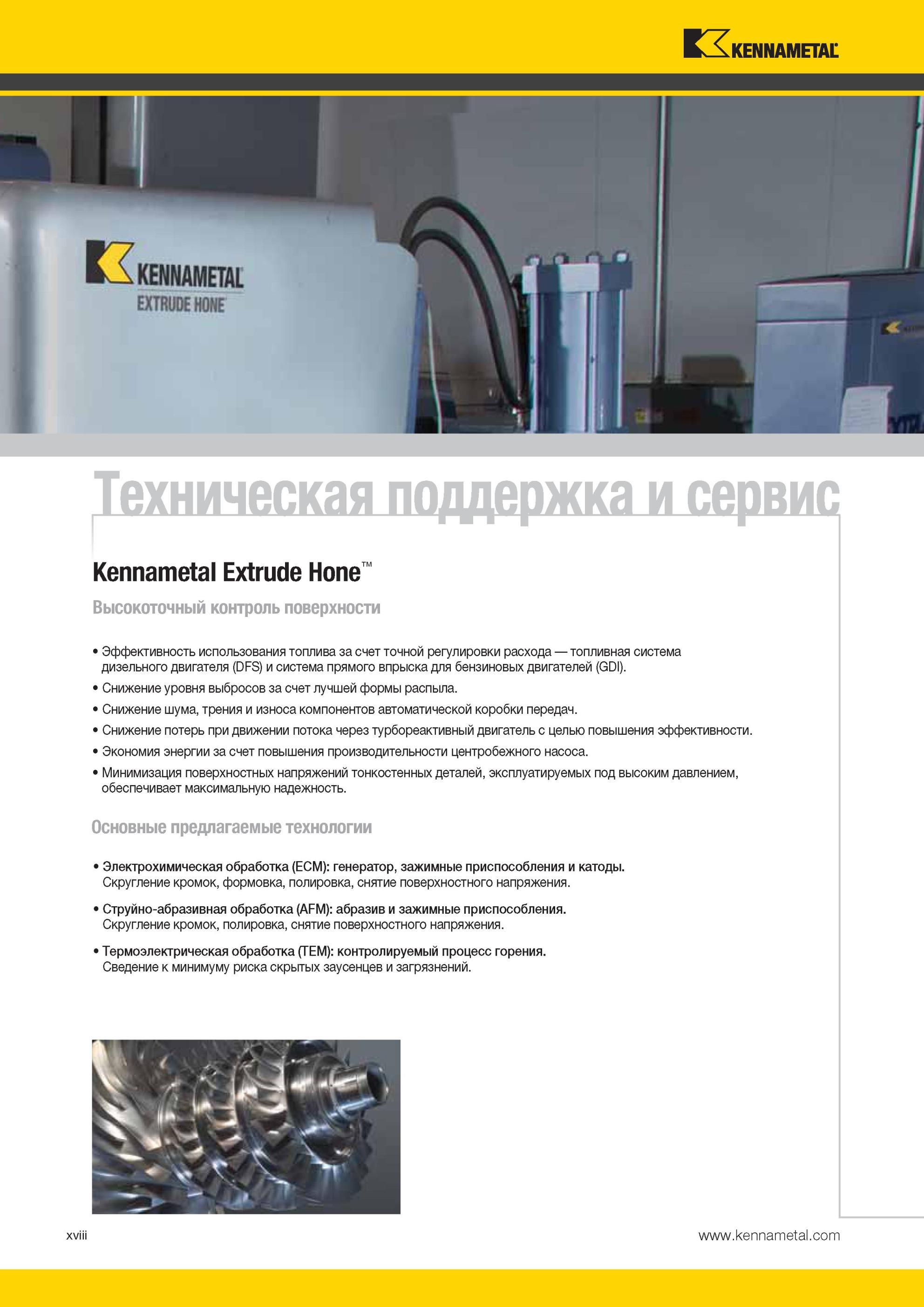 KENNAMETAL

KENNAMETAL
EXTRUDE HONE

Техническая поддержка и сервис

Kennametal Extrude Hone™

Высокоточный контроль поверхности

• Эффективность использования топлива за счет точной регулировки расхода — топливная система дизельного двигателя (DFS) и система прямого впрыска для бензиновых двигателей (GDI).
• Снижение уровня выбросов за счет лучшей формы распыла.
• Снижение шума, трения и износа компонентов автоматической коробки передач.
• Снижение потерь при движении потока через турбореактивный двигатель с целью повышения эффективности.
• Экономия энергии за счет повышения производительности центробежного насоса.
• Минимизация поверхностных напряжений тонкостенных деталей, эксплуатируемых под высоким давлением, обеспечивает максимальную надежность.

Основные предлагаемые технологии

• Электрохимическая обработка (ECM): генератор, зажимные приспособления и катоды.
Скругление кромок, формовка, полировка, снятие поверхностного напряжения.

• Струйно-абразивная обработка (AFM): абразив и зажимные приспособления.
Скругление кромок, полировка, снятие поверхностного напряжения.

• Термоэлектрическая обработка (TEM): контролируемый процесс горения.
Сведение к минимуму риска скрытых заусенцев и загрязнений.

xviii

www.kennametal.com